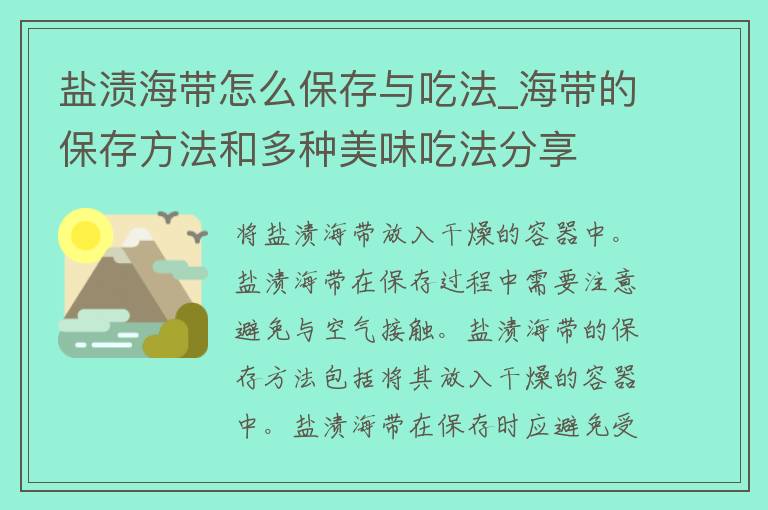 盐渍海带怎么保存与吃法_海带的保存方法和多种美味吃法分享

将盐渍海带放入干燥的容器中。盐渍海带在保存过程中需要注意避免与空气接触。盐渍海带的保存方法包括将其放入干燥的容器中。盐渍海带在保存时应避免受